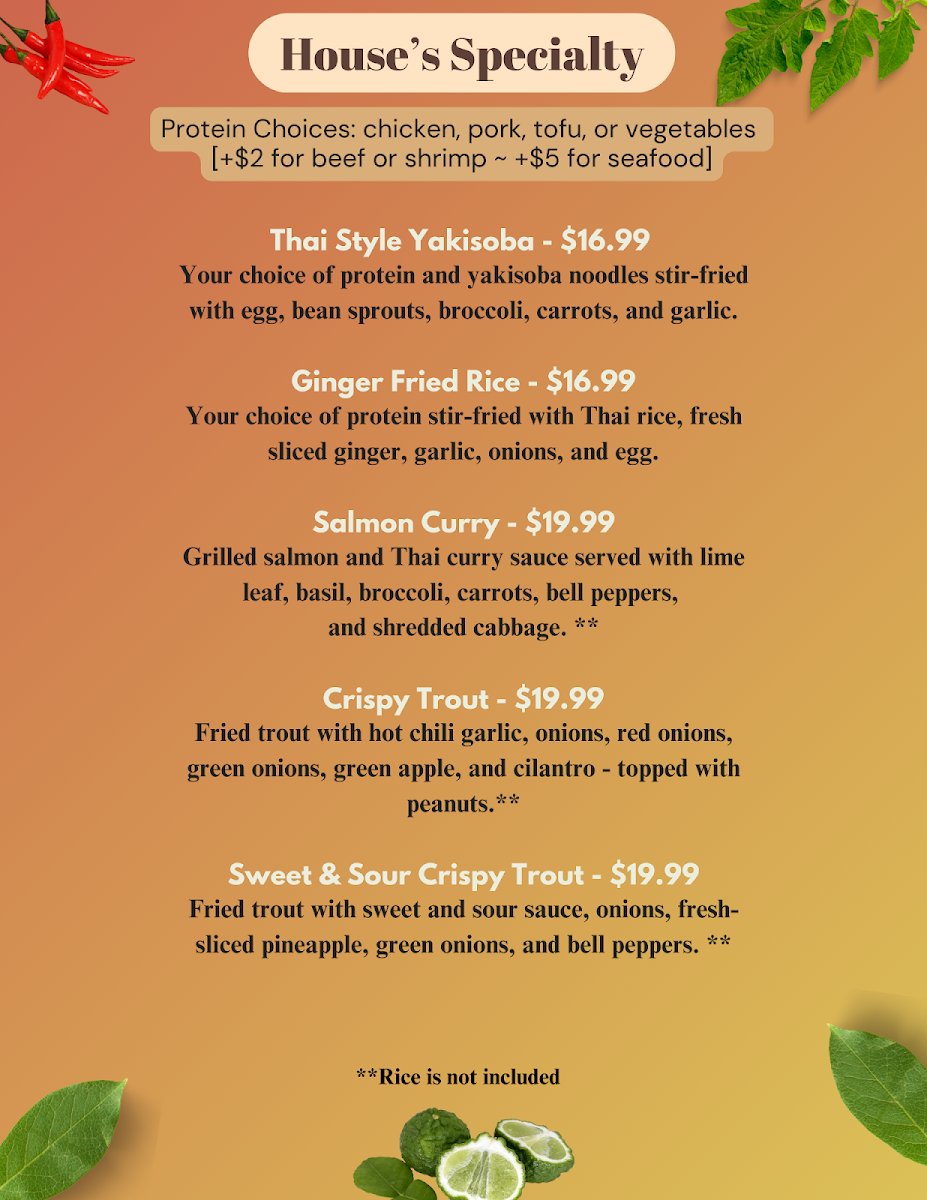 House's Specialty

Protein Choices: chicken, pork, tofu, or vegetables [+$2 for beef or shrimp ~ +$5 for seafood]

Thai Style Yakisoba - $16.99
Your choice of protein and yakisoba noodles stir-fried with egg, bean sprouts, broccoli, carrots, and garlic.

Ginger Fried Rice - $16.99
Your choice of protein stir-fried with Thai rice, fresh sliced ginger, garlic, onions, and egg.

Salmon Curry - $19.99
Grilled salmon and Thai curry sauce served with lime leaf, basil, broccoli, carrots, bell peppers, and shredded cabbage. **

Crispy Trout - $19.99
Fried trout with hot chili garlic, onions, red onions, green onions, green apple, and cilantro - topped with peanuts.**

Sweet & Sour Crispy Trout - $19.99
Fried trout with sweet and sour sauce, onions, fresh-sliced pineapple, green onions, and bell peppers. **

**Rice is not included